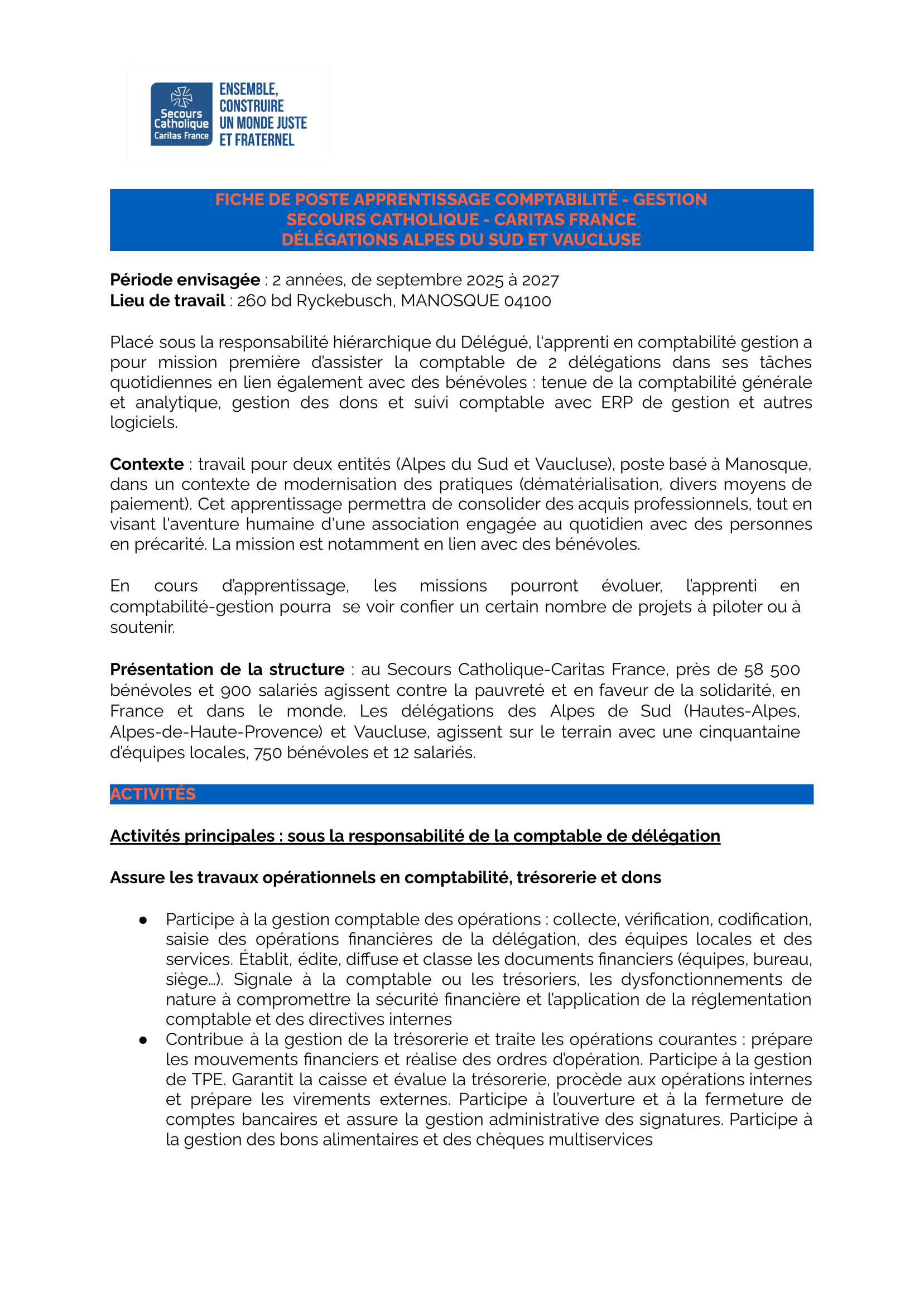 Secours Catholique Caritas France

ENSEMBLE, CONSTRUIRE UN MONDE JUSTE ET FRATERNEL

FICHE DE POSTE APPRENTISSAGE COMPTABILITÉ - GESTION
SECOURS CATHOLIQUE - CARITAS FRANCE
DÉLÉGATIONS ALPES DU SUD ET VAUCLUSE

Période envisagée : 2 années, de septembre 2025 à 2027
Lieu de travail : 260 bd Ryckebusch, MANOSQUE 04100

Placé sous la responsabilité hiérarchique du Délégué, l'apprenti en comptabilité gestion a pour mission première d'assister la comptable de 2 délégations dans ses tâches quotidiennes en lien également avec des bénévoles : tenue de la comptabilité générale et analytique, gestion des dons et suivi comptable avec ERP de gestion et autres logiciels.

Contexte : travail pour deux entités (Alpes du Sud et Vaucluse), poste basé à Manosque, dans un contexte de modernisation des pratiques (dématérialisation, divers moyens de paiement). Cet apprentissage permettra de consolider des acquis professionnels, tout en visant l'aventure humaine d'une association engagée au quotidien avec des personnes en précarité. La mission est notamment en lien avec des bénévoles.

En cours d'apprentissage, les missions pourront évoluer, l'apprenti en comptabilité-gestion pourra se voir confier un certain nombre de projets à piloter ou à soutenir.

Présentation de la structure : au Secours Catholique-Caritas France, près de 58 500 bénévoles et 900 salariés agissent contre la pauvreté et en faveur de la solidarité, en France et dans le monde. Les délégations des Alpes de Sud (Hautes-Alpes, Alpes-de-Haute-Provence) et Vaucluse, agissent sur le terrain avec une cinquantaine d'équipes locales, 750 bénévoles et 12 salariés.

ACTIVITÉS

Activités principales : sous la responsabilité de la comptable de délégation

Assure les travaux opérationnels en comptabilité, trésorerie et dons

● Participe à la gestion comptable des opérations : collecte, vérification, codification, saisie des opérations financières de la délégation, des équipes locales et des services. Établit, édite, diffuse et classe les documents financiers (équipes, bureau, siège…). Signale à la comptable ou les trésoriers, les dysfonctionnements de nature à compromettre la sécurité financière et l'application de la réglementation comptable et des directives internes
● Contribue à la gestion de la trésorerie et traite les opérations courantes : prépare les mouvements financiers et réalise des ordres d'opération. Participe à la gestion de TPE. Garantit la caisse et évalue la trésorerie, procède aux opérations internes et prépare les virements externes. Participe à l'ouverture et à la fermeture de comptes bancaires et assure la gestion administrative des signatures. Participe à la gestion des bons alimentaires et des chèques multiservices